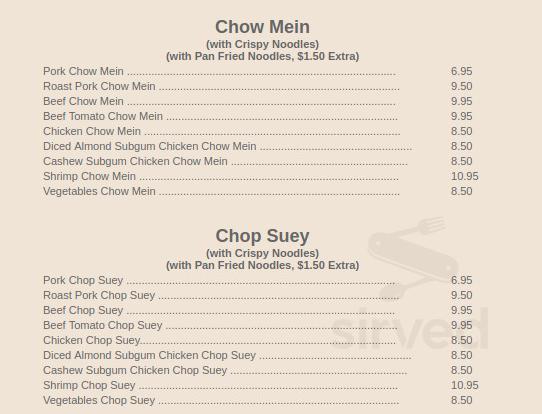 Chow Mein
(with Crispy Noodles)
(with Pan Fried Noodles, $1.50 Extra)

Pork Chow Mein 6.95
Roast Pork Chow Mein 9.50
Beef Chow Mein 9.95
Beef Tomato Chow Mein 9.95
Chicken Chow Mein 8.50
Diced Almond Subgum Chicken Chow Mein 8.50
Cashew Subgum Chicken Chow Mein 8.50
Shrimp Chow Mein 10.95
Vegetables Chow Mein 8.50

Chop Suey
(with Crispy Noodles)
(with Pan Fried Noodles, $1.50 Extra)

Pork Chop Suey 6.95
Roast Pork Chop Suey 9.50
Beef Chop Suey 9.95
Beef Tomato Chop Suey 9.95
Chicken Chop Suey 8.50
Diced Almond Subgum Chicken Chop Suey 8.50
Cashew Subgum Chicken Chop Suey 8.50
Shrimp Chop Suey 10.95
Vegetables Chop Suey 8.50

sirved